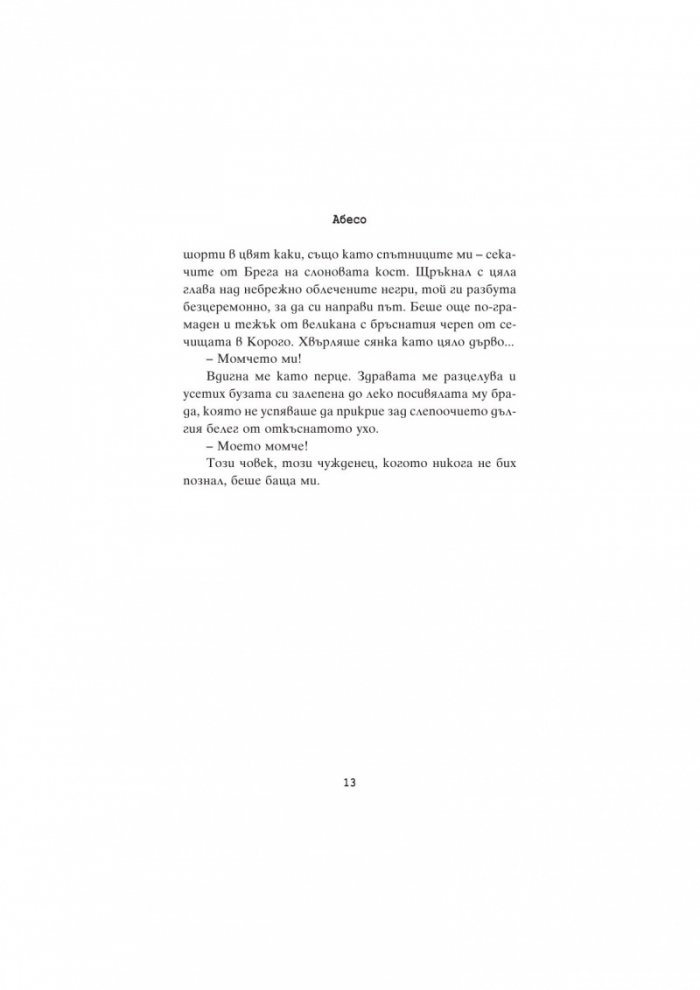 Абесо

шорти в цвят каки, също като спътниците ми – секачите от Брега на слоновата кост. Щръкнал с цяла глава над небрежно облечените негри, той ги разбута безцеремонно, за да си направи път. Беше още по-грамаден и тежък от великана с бръснатия череп от сечищата в Корого. Хвърляше сянка като цяло дърво...

– Момчето ми!

Вдигна ме като перце. Здравата ме разцелува и усетих бузата си залепена до леко посивялата му брада, която не успяваше да прикрие зад слепоочието дългия белег от откъснатото ухо.

– Моето момче!

Този човек, този чужденец, когото никога не бих познал, беше баща ми.

13